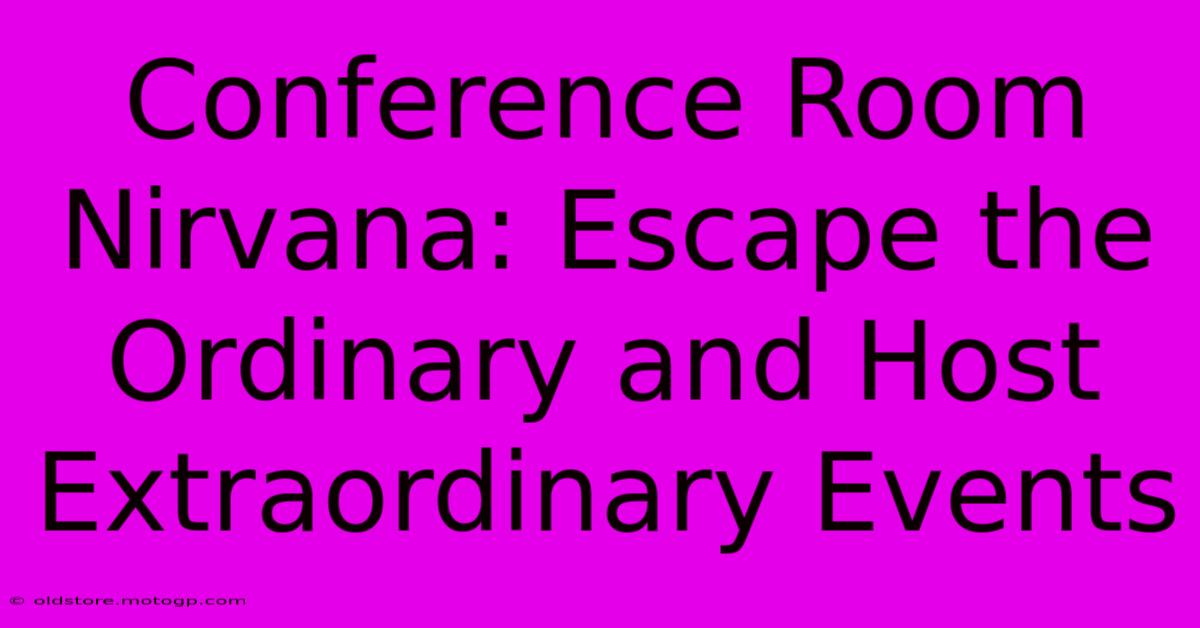 Conference Room Nirvana: Escape the Ordinary and Host Extraordinary Events

© oldstore.motogp.com